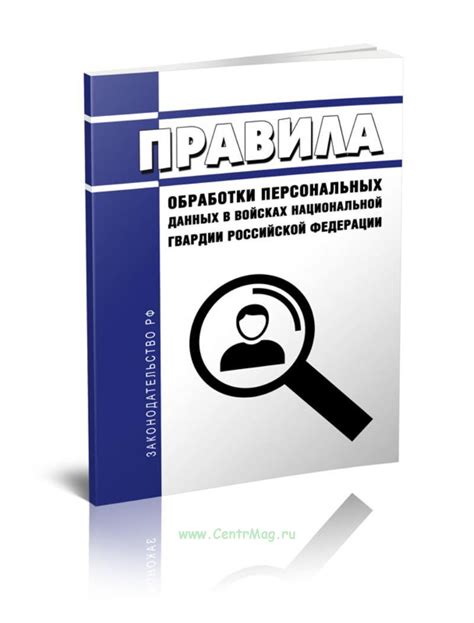 ПРАВИЛА

ОБРАБОТКИ ПЕРСОНАЛЬНЫХ ДАННЫХ В ВОЙСКАХ НАЦИОНАЛЬНОЙ ГВАРДИИ РОССИЙСКОЙ ФЕДЕРАЦИИ

ЗАКОНОДАТЕЛЬСТВО РФ

www.CentrMag.ru